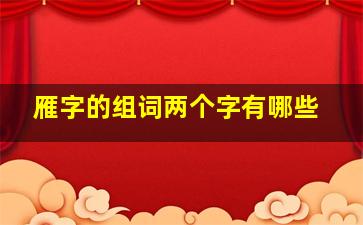 雁字的组词两个字有哪些